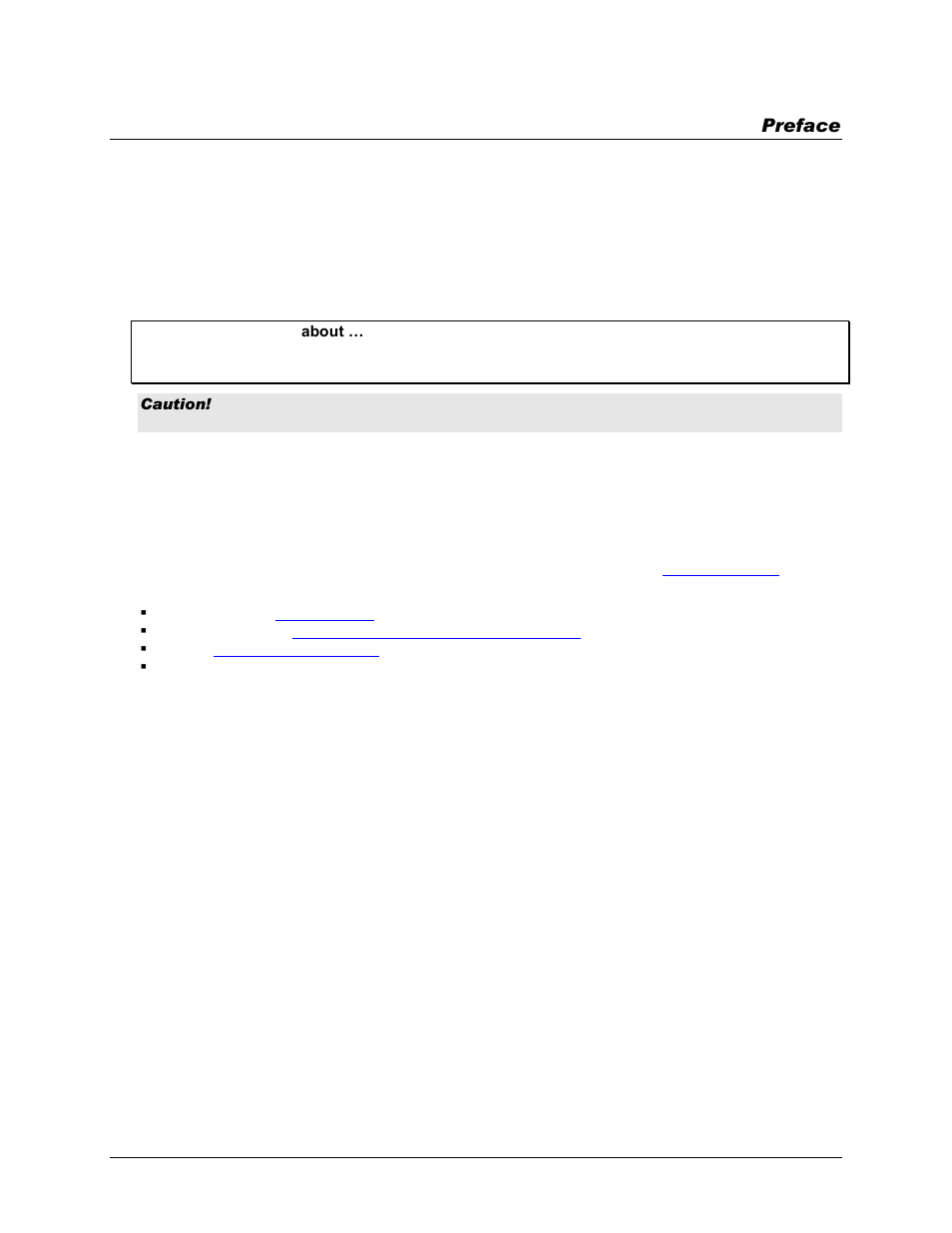 Preface

about …

Caution!